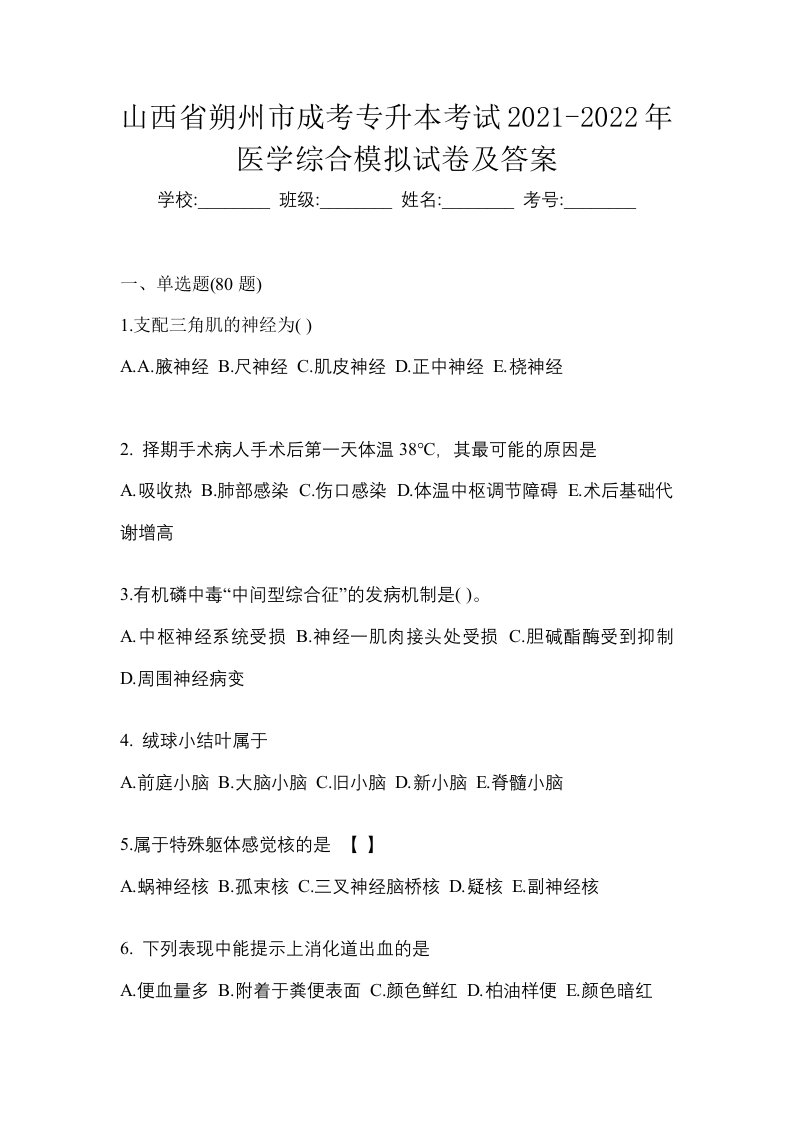 山西省朔州市成考专升本考试2021-2022年医学综合模拟试卷及答案

学校:________ 班级:________ 姓名:________ 考号:________

一、单选题(80 题)

1.支配三角肌的神经为( )

A.A.腋神经 B.尺神经 C.肌皮神经 D.正中神经 E.桡神经

2. 择期手术病人手术后第一天体温 38℃, 其最可能的原因是

A.吸收热 B.肺部感染 C.伤口感染 D.体温中枢调节障碍 E.术后基础代谢增高

3.有机磷中毒“中间型综合征”的发病机制是( )。

A.中枢神经系统受损 B.神经一肌肉接头处受损 C.胆碱酯酶受到抑制 D.周围神经病变

4. 绒球小结叶属于

A.前庭小脑 B.大脑小脑 C.旧小脑 D.新小脑 E.脊髓小脑

5.属于特殊躯体感觉核的是 【 】

A.蜗神经核 B.孤束核 C.三叉神经脑桥核 D.疑核 E.副神经核

6. 下列表现中能提示上消化道出血的是

A.便血量多 B.附着于粪便表面 C.颜色鲜红 D.柏油样便 E.颜色暗红